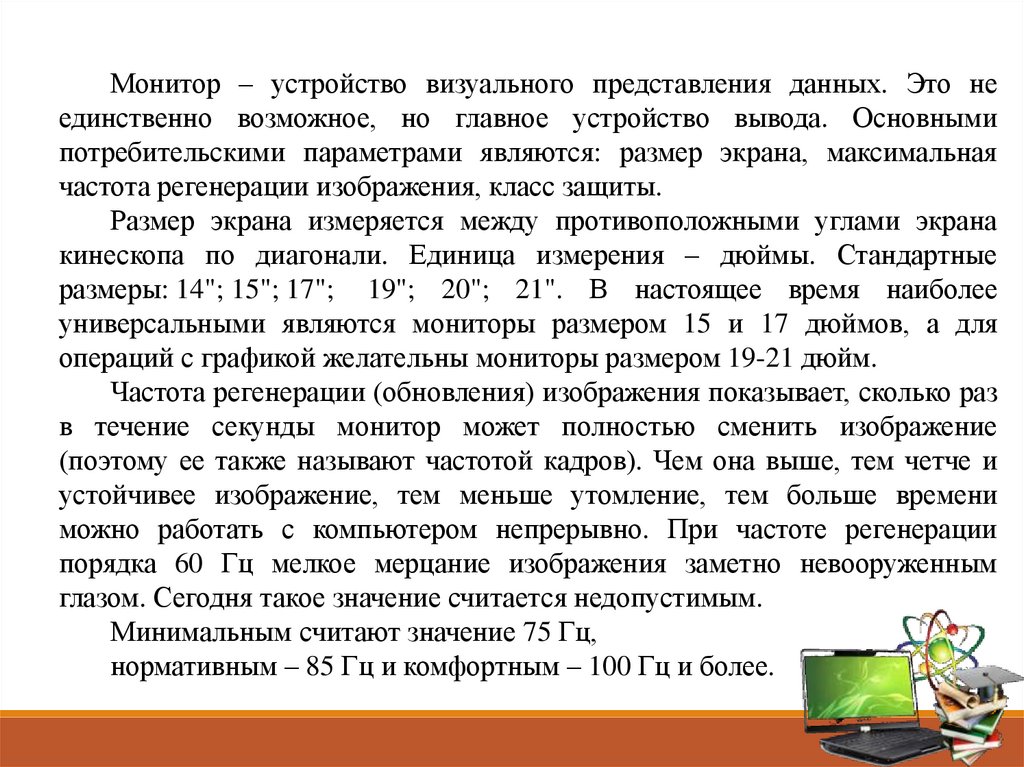 Монитор – устройство визуального представления данных. Это не единственно возможное, но главное устройство вывода. Основными потребительскими параметрами являются: размер экрана, максимальная частота регенерации изображения, класс защиты.

Размер экрана измеряется между противоположными углами экрана кинескопа по диагонали. Единица измерения – дюймы. Стандартные размеры: 14"; 15"; 17"; 19"; 20"; 21". В настоящее время наиболее универсальными являются мониторы размером 15 и 17 дюймов, а для операций с графикой желательны мониторы размером 19-21 дюйм.

Частота регенерации (обновления) изображения показывает, сколько раз в течение секунды монитор может полностью сменить изображение (поэтому ее также называют частотой кадров). Чем она выше, тем четче и устойчивее изображение, тем меньше утомление, тем больше времени можно работать с компьютером непрерывно. При частоте регенерации порядка 60 Гц мелкое мерцание изображения заметно невооруженным глазом. Сегодня такое значение считается недопустимым.

Минимальным считают значение 75 Гц,

нормативным – 85 Гц и комфортным – 100 Гц и более.